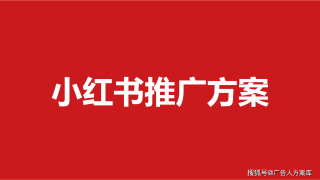 小红书推广方案

搜狐号@广告人方案库